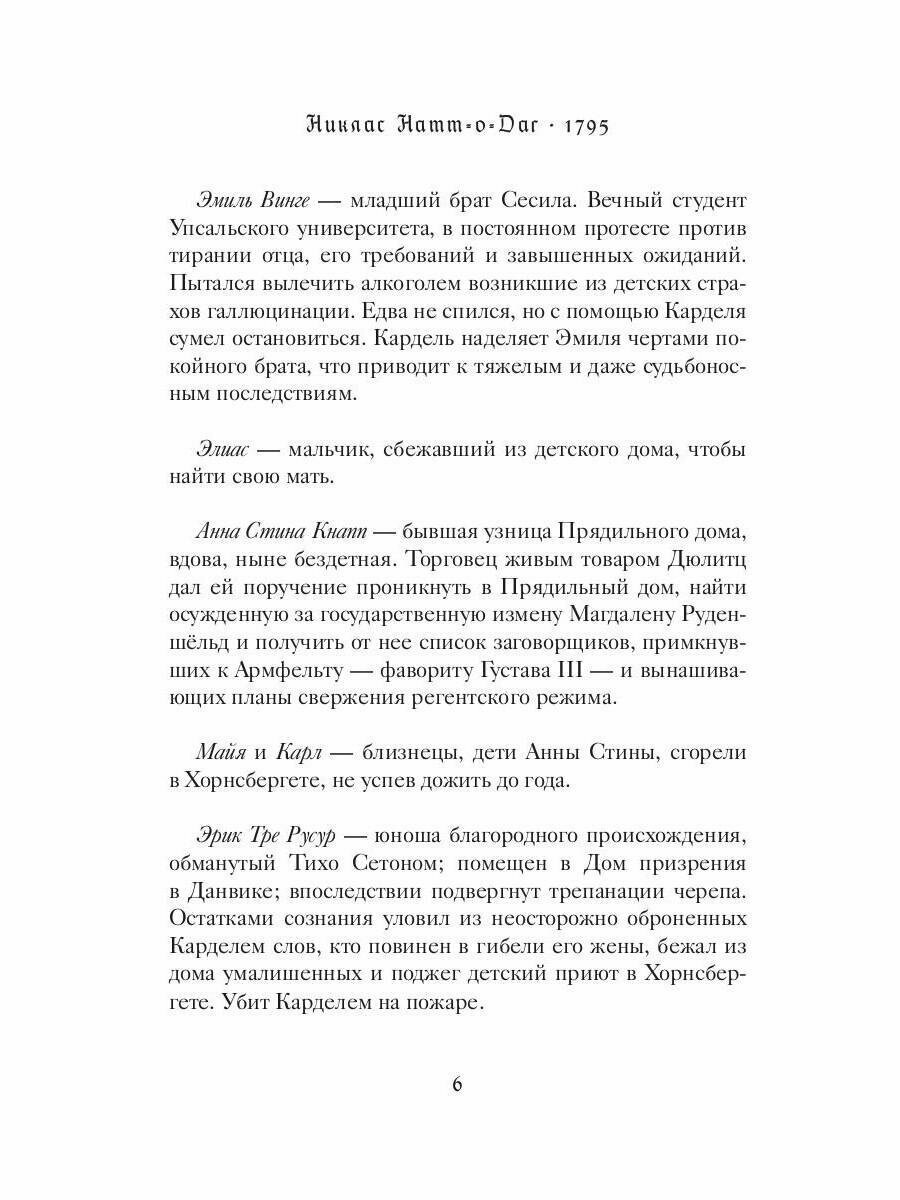 Никлас Натт-о-Даг · 1795

Эмиль Винге — младший брат Сесила. Вечный студент Упсальского университета, в постоянном протесте против тирании отца, его требований и завышенных ожиданий. Пытался вылечить алкоголем возникшие из детских страхов галлюцинации. Едва не спился, но с помощью Карделя сумел остановиться. Кардель наделяет Эмиля чертами покойного брата, что приводит к тяжелым и даже судьбоносным последствиям.

Элиас — мальчик, сбежавший из детского дома, чтобы найти свою мать.

Анна Стина Кнапп — бывшая узница Прядильного дома, вдова, ныне бездетная. Торговец живым товаром Дюлитц дал ей поручение проникнуть в Прядильный дом, найти осужденную за государственную измену Магдалену Руденшёльд и получить от нее список заговорщиков, примкнувших к Армфельту — фавориту Густава III — и вынашивающих планы свержения регентского режима.

Майя и Карл — близнецы, дети Анны Стины, сгорели в Хорнсбергете, не успев дожить до года.

Эрик Тре Русур — юноша благородного происхождения, обманутый Тихо Сетоном; помещен в Дом призрения в Данвике; впоследствии подвергнут трепанации черепа. Остатками сознания уловил из неосторожно оброненных Карделем слов, кто повинен в гибели его жены, бежал из дома умалишенных и поджег детский приют в Хорнсбергете. Убит Карделем на пожаре.

6